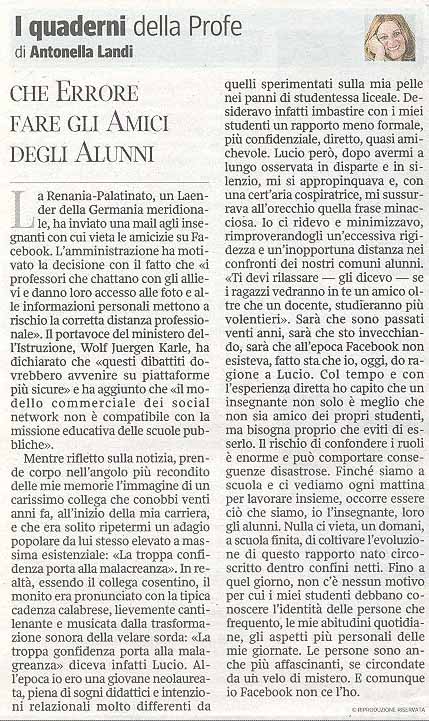 I quaderni della Profe
di Antonella Landi

CHE ERRORE FARE GLI AMICI DEGLI ALUNNI

La Renania-Palatinato, un Laender della Germania meridionale, ha inviato una mail agli insegnanti con cui vieta le amicizie su Facebook. L'amministrazione ha motivato la decisione con il fatto che «i professori che chattano con gli allievi e danno loro accesso alle foto e alle informazioni personali mettono a rischio la corretta distanza professionale». Il portavoce del ministero dell'Istruzione, Wolf Juergen Karle, ha dichiarato che «questi dibattiti dovrebbero avvenire su piattaforme più sicure» e ha aggiunto che «il modello commerciale dei social network non è compatibile con la missione educativa delle scuole pubbliche».

Mentre rifletto sulla notizia, prende corpo nell'angolo più recondito delle mie memorie l'immagine di un carissimo collega che conobbi venti anni fa, all'inizio della mia carriera, e che era solito ripetermi un adagio popolare da lui stesso elevato a massima esistenziale: «La troppa confidenza porta alla malacreanza». In realtà, essendo il collega cosentino, il monito era pronunciato con la tipica cadenza calabrese, lievemente cantilenante e musicata dalla trasformazione sonora della velare sorda: «La troppa gonfidenza porta alla malagreanza» diceva infatti Lucio. All'epoca io ero una giovane neolaureata, piena di sogni didattici e intenzioni relazionali molto differenti da quelli sperimentati sulla mia pelle nei panni di studentessa liceale. Desideravo infatti imbastire con i miei studenti un rapporto meno formale, più confidenziale, diretto, quasi amichevole. Lucio però, dopo avermi a lungo osservata in disparte e in silenzio, mi si appropinquava e, con una cert'aria cospiratrice, mi sussurrava all'orecchio quella frase minacciosa. Io ci ridevo e minimizzavo, rimproverandogli un'eccessiva rigidezza e un'inopportuna distanza nei confronti dei nostri comuni alunni. «Ti devi rilassare — gli dicevo — se i ragazzi vedranno in te un amico oltre che un docente, studieranno più volentieri». Sarà che sono passati venti anni, sarà che sto invecchiando, sarà che all'epoca Facebook non esisteva, fatto sta che io, oggi, do ragione a Lucio. Col tempo e con l'esperienza diretta ho capito che un insegnante non solo è meglio che non sia amico dei propri studenti, ma bisogna proprio che eviti di esserlo. Il rischio di confondere i ruoli è enorme e può comportare conseguenze disastrose. Finché siamo a scuola e ci vediamo ogni mattina per lavorare insieme, occorre essere ciò che siamo, io l'insegnante, loro gli alunni. Nulla ci vieta, un domani, a scuola finita, di coltivare l'evoluzione di questo rapporto nato circoscritto dentro confini netti. Fino a quel giorno, non c'è nessun motivo per cui i miei studenti debbano conoscere l'identità delle persone che frequento, le mie abitudini quotidiane, gli aspetti più personali delle mie giornate. Le persone sono anche più affascinanti, se circondate da un velo di mistero. E comunque io Facebook non ce l'ho.

© RIPRODUZIONE RISERVATA